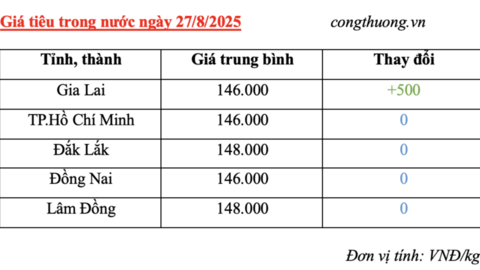 Giá tiêu trong nước ngày 27/8/2025 congthuong.vn

| Tỉnh, thành | Giá trung bình | Thay đổi |
|---|---|---|
| Gia Lai | 146.000 | +500 |
| TP.Hồ Chí Minh | 146.000 | 0 |
| Đắk Lắk | 148.000 | 0 |
| Đồng Nai | 146.000 | 0 |
| Lâm Đồng | 148.000 | 0 |

Đơn vị tính: VNĐ/kg